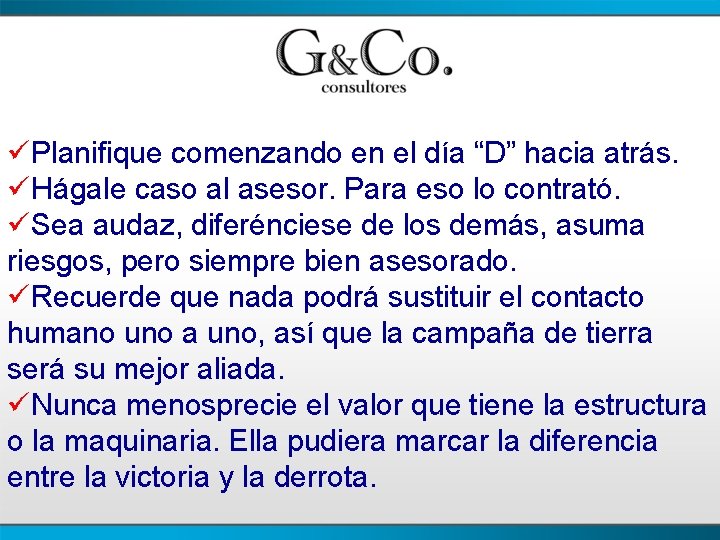 G&Co.
consultores

✓Planifique comenzando en el día “D” hacia atrás.
✓Hágale caso al asesor. Para eso lo contrató.
✓Sea audaz, diferénciese de los demás, asuma riesgos, pero siempre bien asesorado.
✓Recuerde que nada podrá sustituir el contacto humano uno a uno, así que la campaña de tierra será su mejor aliada.
✓Nunca menosprecie el valor que tiene la estructura o la maquinaria. Ella pudiera marcar la diferencia entre la victoria y la derrota.